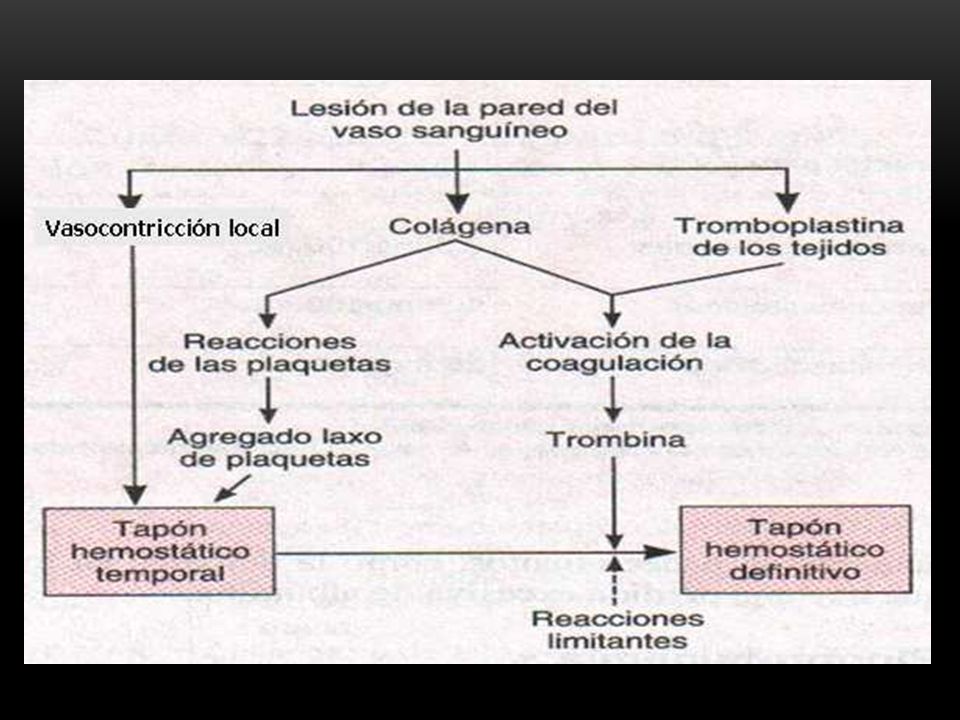 Lesión de la pared del vaso sanguíneo

Vasocontricción local

Colágena

Tromboplastina de los tejidos

Reacciones de las plaquetas

Activación de la coagulación

Agregado laxo de plaquetas

Trombina

Tapón hemostático temporal

Tapón hemostático definitivo

Reacciones limitantes